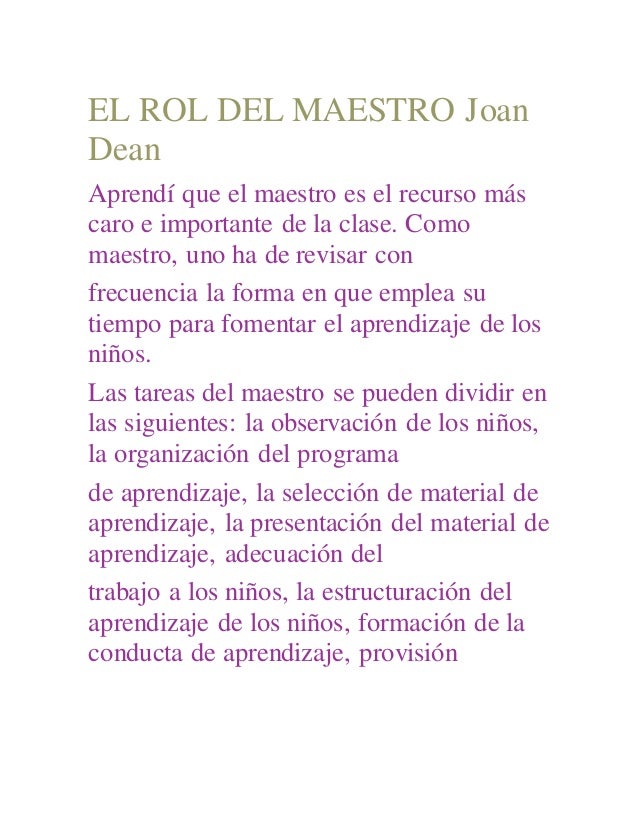 EL ROL DEL MAESTRO Joan Dean

Aprendí que el maestro es el recurso más caro e importante de la clase. Como maestro, uno ha de revisar con

frecuencia la forma en que emplea su tiempo para fomentar el aprendizaje de los niños.

Las tareas del maestro se pueden dividir en las siguientes: la observación de los niños, la organización del programa

de aprendizaje, la selección de material de aprendizaje, la presentación del material de aprendizaje, adecuación del

trabajo a los niños, la estructuración del aprendizaje de los niños, formación de la conducta de aprendizaje, provisión